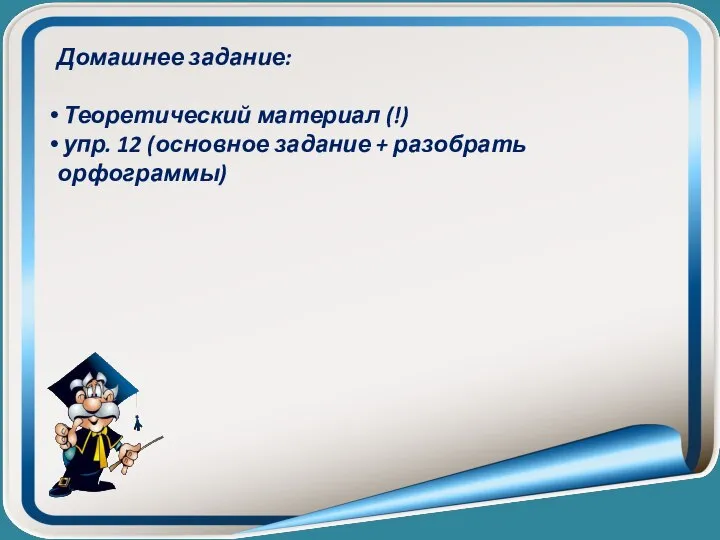 Домашнее задание:

• Теоретический материал (!)
• упр. 12 (основное задание + разобрать орфограммы)